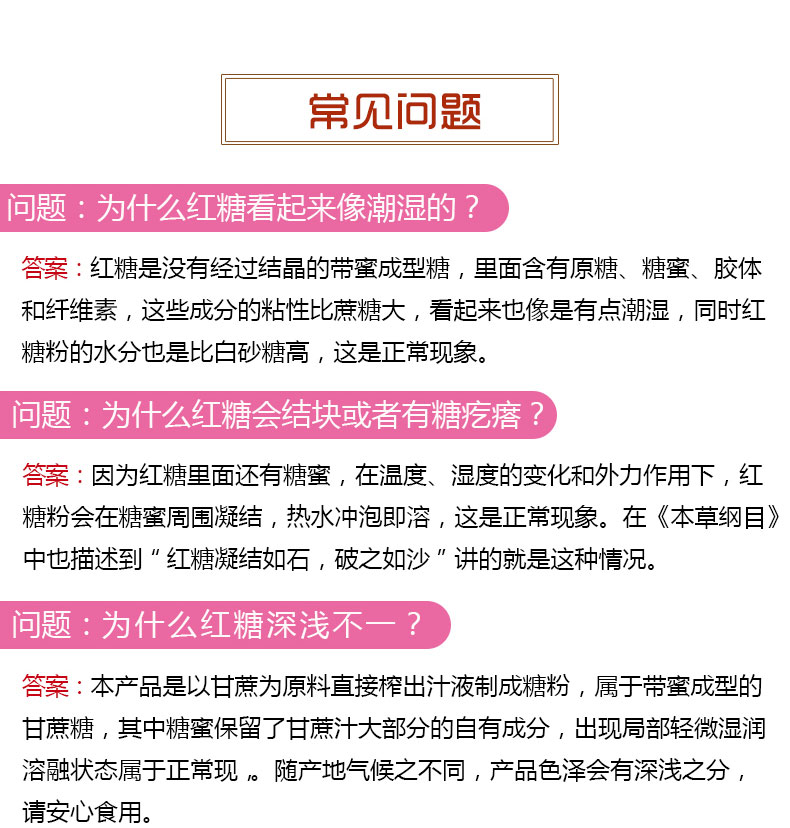 常见问题

问题：为什么红糖看起来像潮湿的？

答案：红糖是没有经过结晶的带蜜成型糖，里面含有原糖、糖蜜、胶体和纤维素，这些成分的粘性比蔗糖大，看起来也像是有点潮湿，同时红糖粉的水分也是比白砂糖高，这是正常现象。

问题：为什么红糖会结块或者有糖疙瘩？

答案：因为红糖里面还有糖蜜，在温度、湿度的变化和外力作用下，红糖粉会在糖蜜周围凝结，热水冲泡即溶，这是正常现象。在《本草纲目》中也描述到“红糖凝结如石，破之如沙”讲的就是这种情况。

问题：为什么红糖深浅不一？

答案：本产品是以甘蔗为原料直接榨出汁液制成糖粉，属于带蜜成型的甘蔗糖，其中糖蜜保留了甘蔗汁大部分的自有成分，出现局部轻微湿润溶融状态属于正常现 。随产地气候之不同，产品色泽会有深浅之分，请安心食用。